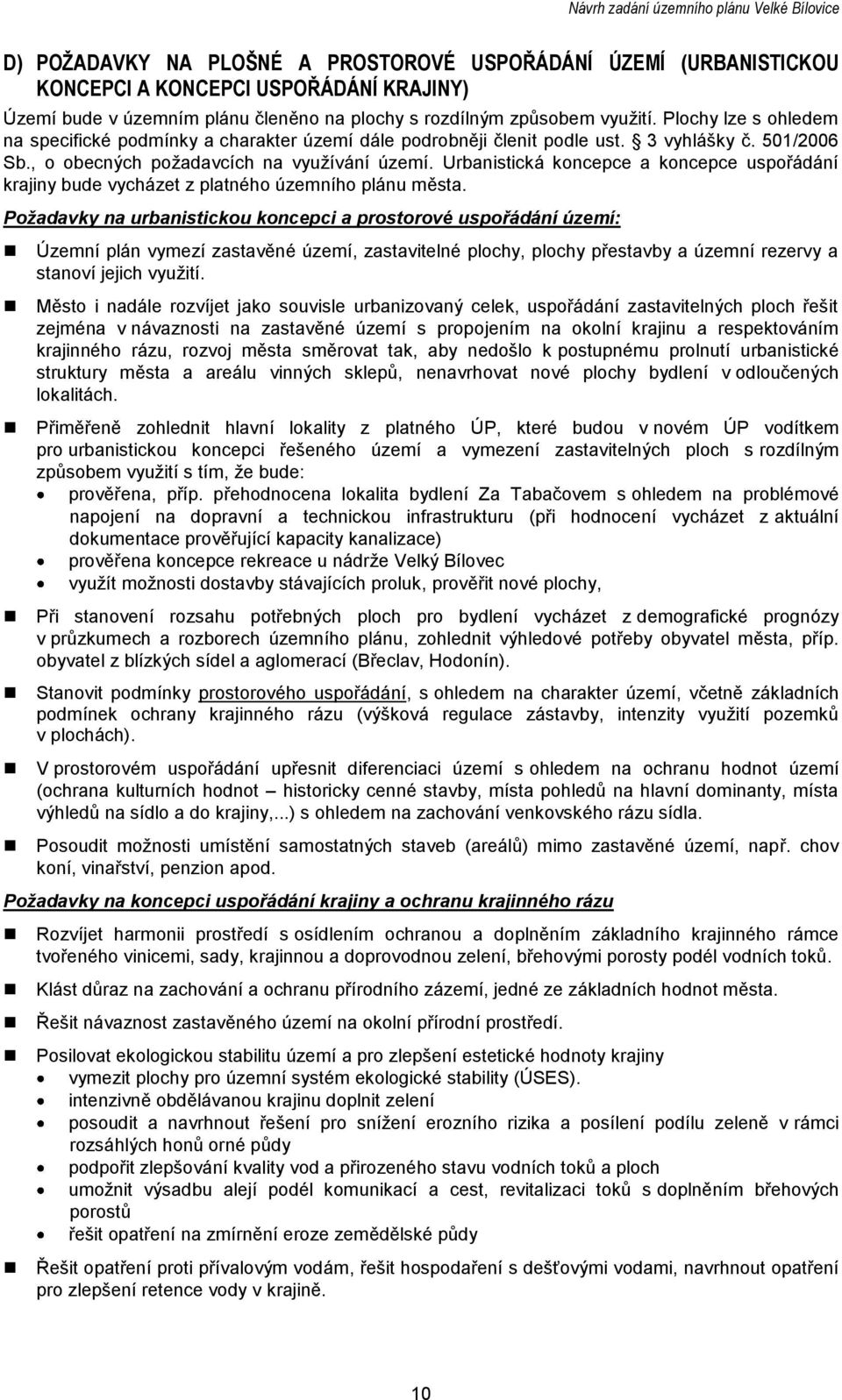 Návrh zadání územního plánu Velké Bílovice

D) POŽADAVKY NA PLOŠNÉ A PROSTOROVÉ USPOŘÁDÁNÍ ÚZEMÍ (URBANISTICKOU KONCEPCI A KONCEPCI USPOŘÁDÁNÍ KRAJINY)

Území bude v územním plánu členěno na plochy s rozdílným způsobem využití. Plochy lze s ohledem na specifické podmínky a charakter území dále podrobněji členit podle ust. § 3 vyhlášky č. 501/2006 Sb., o obecných požadavcích na využívání území. Urbanistická koncepce a koncepce uspořádání krajiny bude vycházet z platného územního plánu města.

Požadavky na urbanistickou koncepci a prostorové uspořádání území:

Územní plán vymezí zastavěné území, zastavitelné plochy, plochy přestavby a územní rezervy a stanoví jejich využití.

Město i nadále rozvíjet jako souvisle urbanizovaný celek, uspořádání zastavitelných ploch řešit zejména v návaznosti na zastavěné území s propojením na okolní krajinu a respektováním krajinného rázu, rozvoj města směrovat tak, aby nedošlo k postupnému prolnutí urbanistické struktury města a areálu vinných sklepů, nenavrhovat nové plochy bydlení v odloučených lokalitách.

Přiměřeně zohlednit hlavní lokality z platného ÚP, které budou v novém ÚP vodítkem pro urbanistickou koncepci řešeného území a vymezení zastavitelných ploch s rozdílným způsobem využití s tím, že bude:
• prověřena, příp. přehodnocena lokalita bydlení Za Tabačovem s ohledem na problémové napojení na dopravní a technickou infrastrukturu (při hodnocení vycházet z aktuální dokumentace prověřující kapacity kanalizace)
• prověřena koncepce rekreace u nádrže Velký Bílovec
• využít možnosti dostavby stávajících proluk, prověřit nové plochy,

Při stanovení rozsahu potřebných ploch pro bydlení vycházet z demografické prognózy v průzkumech a rozborech územního plánu, zohlednit výhledové potřeby obyvatel města, příp. obyvatel z blízkých sídel a aglomerací (Břeclav, Hodonín).

Stanovit podmínky prostorového uspořádání, s ohledem na charakter území, včetně základních podmínek ochrany krajinného rázu (výšková regulace zástavby, intenzity využití pozemků v plochách).

V prostorovém uspořádání upřesnit diferenciaci území s ohledem na ochranu hodnot území (ochrana kulturních hodnot – historicky cenné stavby, místa pohledů na hlavní dominanty, místa výhledů na sídlo a do krajiny,...) s ohledem na zachování venkovského rázu sídla.

Posoudit možnosti umístění samostatných staveb (areálů) mimo zastavěné území, např. chov koní, vinařství, penzion apod.

Požadavky na koncepci uspořádání krajiny a ochranu krajinného rázu

Rozvíjet harmonii prostředí s osídlením ochranou a doplněním základního krajinného rámce tvořeného vinicemi, sady, krajinnou a doprovodnou zelení, břehovými porosty podél vodních toků.

Klást důraz na zachování a ochranu přírodního zázemí, jedné ze základních hodnot města.

Řešit návaznost zastavěného území na okolní přírodní prostředí.

Posilovat ekologickou stabilitu území a pro zlepšení estetické hodnoty krajiny
• vymezit plochy pro územní systém ekologické stability (ÚSES).
• intenzivně obdělávanou krajinu doplnit zelení
• posoudit a navrhnout řešení pro snížení erozního rizika a posílení podílu zeleně v rámci rozsáhlých honů orné půdy
• podpořit zlepšování kvality vod a přirozeného stavu vodních toků a ploch
• umožnit výsadbu alejí podél komunikací a cest, revitalizaci toků s doplněním břehových porostů
• řešit opatření na zmírnění eroze zemědělské půdy

Řešit opatření proti přívalovým vodám, řešit hospodaření s dešťovými vodami, navrhnout opatření pro zlepšení retence vody v krajině.

10